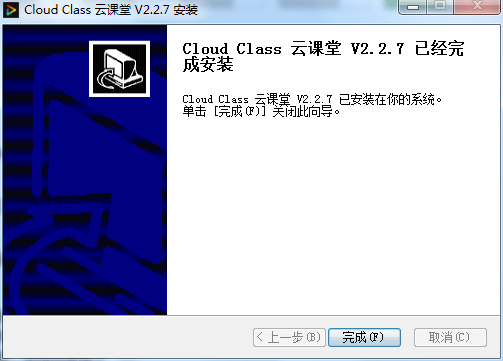 Cloud Class 云课堂 V2.2.7 安装

Cloud Class 云课堂 V2.2.7 已经完成安装

Cloud Class 云课堂 V2.2.7 已安装在你的系统。
单击 [完成(F)] 关闭此向导。

< 上一步(B)
完成(F)
取消(C)